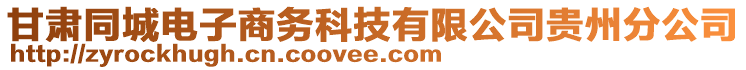 甘肃同城电子商务科技有限公司贵州分公司
http://zyrockhugh.cn.coovee.com